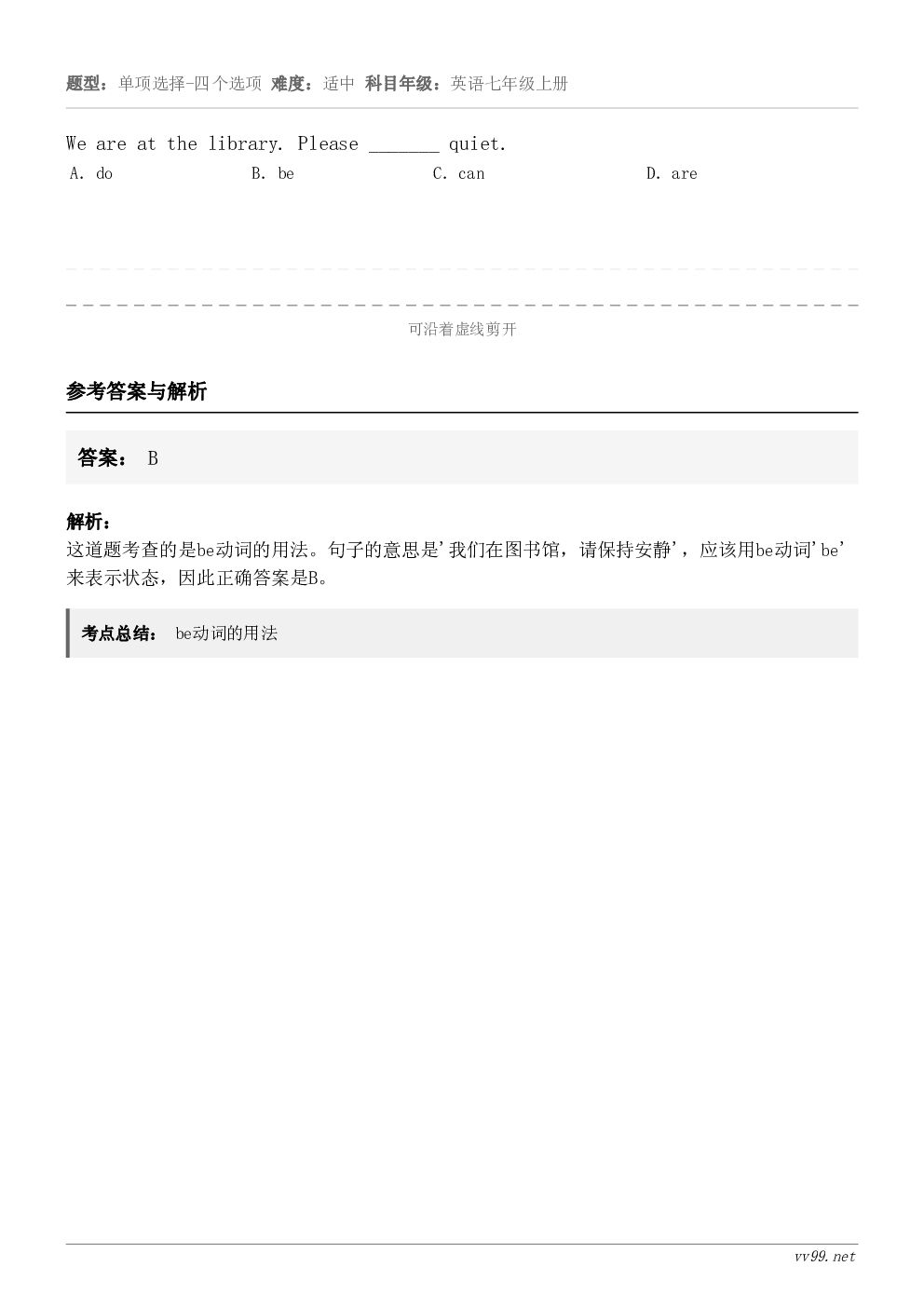 题型：单项选择-四个选项 难度：适中 科目年级：英语七年级上册

We are at the library. Please _______ quiet.

A. do
B. be
C. can
D. are

可沿着虚线剪开

参考答案与解析

答案： B

解析：
这道题考查的是be动词的用法。句子的意思是'我们在图书馆，请保持安静'，应该用be动词'be'来表示状态，因此正确答案是B。

考点总结： be动词的用法

vv99.net